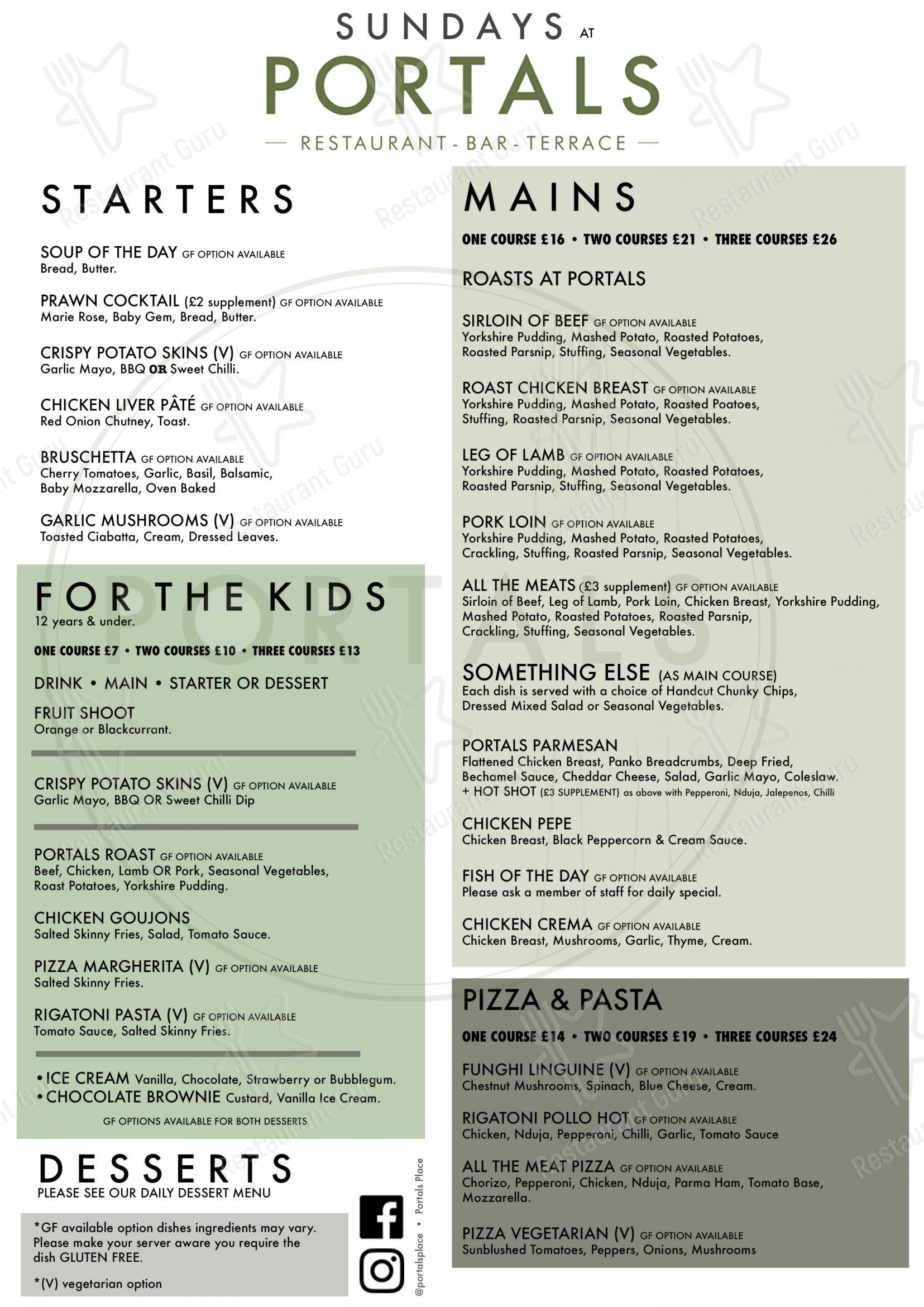 SUNDAYS AT
PORTALS
— RESTAURANT - BAR - TERRACE —

STARTERS

SOUP OF THE DAY GF OPTION AVAILABLE
Bread, Butter.

PRAWN COCKTAIL (£2 supplement) GF OPTION AVAILABLE
Marie Rose, Baby Gem, Bread, Butter.

CRISPY POTATO SKINS (V) GF OPTION AVAILABLE
Garlic Mayo, BBQ OR Sweet Chilli.

CHICKEN LIVER PÂTÉ GF OPTION AVAILABLE
Red Onion Chutney, Toast.

BRUSCHETTA GF OPTION AVAILABLE
Cherry Tomatoes, Garlic, Basil, Balsamic, Baby Mozzarella, Oven Baked

GARLIC MUSHROOMS (V) GF OPTION AVAILABLE
Toasted Ciabatta, Cream, Dressed Leaves.

FOR THE KIDS
12 years & under.

ONE COURSE £7 • TWO COURSES £10 • THREE COURSES £13

DRINK • MAIN • STARTER OR DESSERT

FRUIT SHOOT
Orange or Blackcurrant.

CRISPY POTATO SKINS (V) GF OPTION AVAILABLE
Garlic Mayo, BBQ OR Sweet Chilli Dip

PORTALS ROAST GF OPTION AVAILABLE
Beef, Chicken, Lamb OR Pork, Seasonal Vegetables, Roast Potatoes, Yorkshire Pudding.

CHICKEN GOUJONS
Salted Skinny Fries, Salad, Tomato Sauce.

PIZZA MARGHERITA (V) GF OPTION AVAILABLE
Salted Skinny Fries.

RIGATONI PASTA (V) GF OPTION AVAILABLE
Tomato Sauce, Salted Skinny Fries.

• ICE CREAM Vanilla, Chocolate, Strawberry or Bubblegum.
• CHOCOLATE BROWNIE Custard, Vanilla Ice Cream.
GF OPTIONS AVAILABLE FOR BOTH DESSERTS

DESSERTS
PLEASE SEE OUR DAILY DESSERT MENU

*GF available option dishes ingredients may vary. Please make your server aware you require the dish GLUTEN FREE.

*(V) vegetarian option

@portalsplace • Portals Place

MAINS

ONE COURSE £16 • TWO COURSES £21 • THREE COURSES £26

ROASTS AT PORTALS

SIRLOIN OF BEEF GF OPTION AVAILABLE
Yorkshire Pudding, Mashed Potato, Roasted Potatoes, Roasted Parsnip, Stuffing, Seasonal Vegetables.

ROAST CHICKEN BREAST GF OPTION AVAILABLE
Yorkshire Pudding, Mashed Potato, Roasted Poatoes, Stuffing, Roasted Parsnip, Seasonal Vegetables.

LEG OF LAMB GF OPTION AVAILABLE
Yorkshire Pudding, Mashed Potato, Roasted Potatoes, Roasted Parsnip, Stuffing, Seasonal Vegetables.

PORK LOIN GF OPTION AVAILABLE
Yorkshire Pudding, Mashed Potato, Roasted Potatoes, Crackling, Stuffing, Roasted Parsnip, Seasonal Vegetables.

ALL THE MEATS (£3 supplement) GF OPTION AVAILABLE
Sirloin of Beef, Leg of Lamb, Pork Loin, Chicken Breast, Yorkshire Pudding, Mashed Potato, Roasted Potatoes, Roasted Parsnip, Crackling, Stuffing, Seasonal Vegetables.

SOMETHING ELSE (AS MAIN COURSE)
Each dish is served with a choice of Handcut Chunky Chips, Dressed Mixed Salad or Seasonal Vegetables.

PORTALS PARMESAN
Flattened Chicken Breast, Panko Breadcrumbs, Deep Fried, Bechamel Sauce, Cheddar Cheese, Salad, Garlic Mayo, Coleslaw.
+ HOT SHOT (£3 SUPPLEMENT) as above with Pepperoni, Nduja, Jalepenos, Chilli

CHICKEN PEPE
Chicken Breast, Black Peppercorn & Cream Sauce.

FISH OF THE DAY GF OPTION AVAILABLE
Please ask a member of staff for daily special.

CHICKEN CREMA GF OPTION AVAILABLE
Chicken Breast, Mushrooms, Garlic, Thyme, Cream.

PIZZA & PASTA

ONE COURSE £14 • TWO COURSES £19 • THREE COURSES £24

FUNGHI LINGUINE (V) GF OPTION AVAILABLE
Chestnut Mushrooms, Spinach, Blue Cheese, Cream.

RIGATONI POLLO HOT GF OPTION AVAILABLE
Chicken, Nduja, Pepperoni, Chilli, Garlic, Tomato Sauce

ALL THE MEAT PIZZA GF OPTION AVAILABLE
Chorizo, Pepperoni, Chicken, Nduja, Parma Ham, Tomato Base, Mozzarella.

PIZZA VEGETARIAN (V) GF OPTION AVAILABLE
Sunblushed Tomatoes, Peppers, Onions, Mushrooms